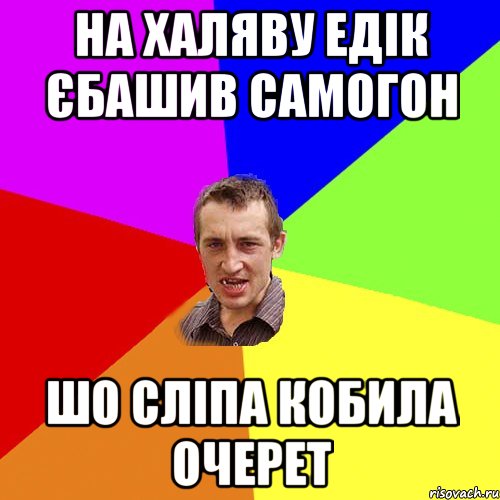 НА ХАЛЯВУ ЕДІК ЄБАШИВ САМОГОН

ШО СЛІПА КОБИЛА ОЧЕРЕТ

risovach.ru